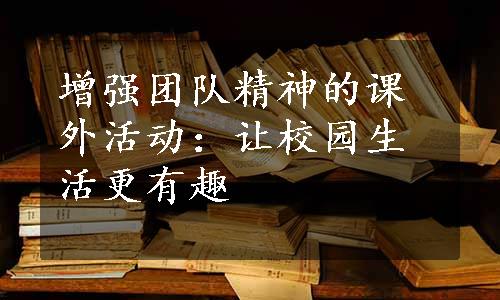 增强团队精神的课外活动：让校园生活更有趣